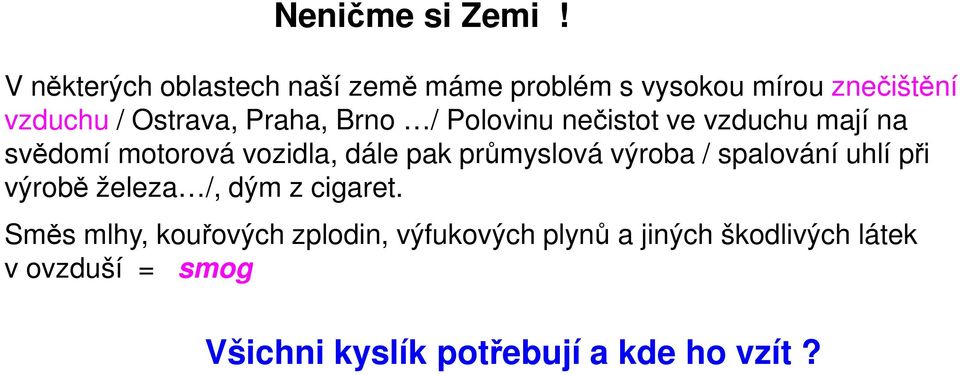 Neničme si Zemi !

V některých oblastech naší země máme problém s vysokou mírou znečištění vzduchu / Ostrava, Praha, Brno …/ Polovinu nečistot ve vzduchu mají na svědomí motorová vozidla, dále pak průmyslová výroba / spalování uhlí při výrobě železa…/, dým z cigaret.

Směs mlhy, kouřových zplodin, výfukových plynů a jiných škodlivých látek v ovzduší = smog

Všichni kyslík potřebují a kde ho vzít ?